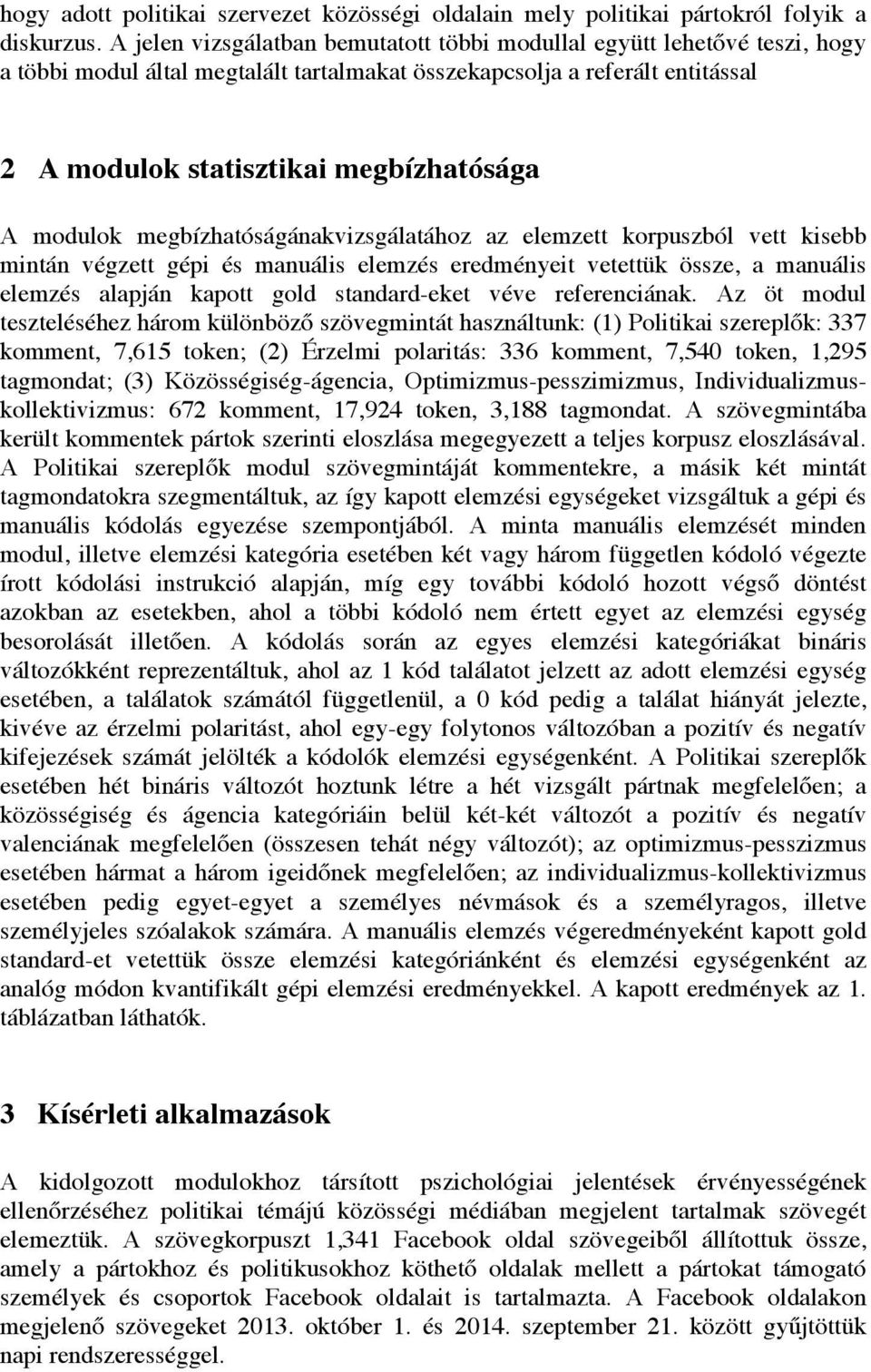 hogy adott politikai szervezet közösségi oldalain mely politikai pártokról folyik a diskurzus. A jelen vizsgálatban bemutatott többi modullal együtt lehetővé teszi, hogy a többi modul által megtalált tartalmakat összekapcsolja a referált entitással

2 A modulok statisztikai megbízhatósága

A modulok megbízhatóságánakvizsgálatához az elemzett korpuszból vett kisebb mintán végzett gépi és manuális elemzés eredményeit vetettük össze, a manuális elemzés alapján kapott gold standard-eket véve referenciának. Az öt modul teszteléséhez három különböző szövegmintát használtunk: (1) Politikai szereplők: 337 komment, 7,615 token; (2) Érzelmi polaritás: 336 komment, 7,540 token, 1,295 tagmondat; (3) Közösségiség-ágencia, Optimizmus-pesszimizmus, Individualizmus-kollektivizmus: 672 komment, 17,924 token, 3,188 tagmondat. A szövegmintába került kommentek pártok szerinti eloszlása megegyezett a teljes korpusz eloszlásával. A Politikai szereplők modul szövegmintáját kommentekre, a másik két mintát tagmondatokra szegmentáltuk, az így kapott elemzési egységeket vizsgáltuk a gépi és manuális kódolás egyezése szempontjából. A minta manuális elemzését minden modul, illetve elemzési kategória esetében két vagy három független kódoló végezte írott kódolási instrukció alapján, míg egy további kódoló hozott végső döntést azokban az esetekben, ahol a többi kódoló nem értett egyet az elemzési egység besorolását illetően. A kódolás során az egyes elemzési kategóriákat bináris változókként reprezentáltuk, ahol az 1 kód találatot jelzett az adott elemzési egység esetében, a találatok számától függetlenül, a 0 kód pedig a találat hiányát jelezte, kivéve az érzelmi polaritást, ahol egy-egy folytonos változóban a pozitív és negatív kifejezések számát jelölték a kódolók elemzési egységenként. A Politikai szereplők esetében hét bináris változót hoztunk létre a hét vizsgált pártnak megfelelően; a közösségiség és ágencia kategóriáin belül két-két változót a pozitív és negatív valenciának megfelelően (összesen tehát négy változót); az optimizmus-pesszimizmus esetében hármat a három igeidőnek megfelelően; az individualizmus-kollektivizmus esetében pedig egyet-egyet a személyes névmások és a személyragos, illetve személyjeles szóalakok számára. A manuális elemzés végeredményeként kapott gold standard-et vetettük össze elemzési kategóriánként és elemzési egységenként az analóg módon kvantifikált gépi elemzési eredményekkel. A kapott eredmények az 1. táblázatban láthatók.

3 Kísérleti alkalmazások

A kidolgozott modulokhoz társított pszichológiai jelentések érvényességének ellenőrzéséhez politikai témájú közösségi médiában megjelent tartalmak szövegét elemeztük. A szövegkorpuszt 1,341 Facebook oldal szövegeiből állítottuk össze, amely a pártokhoz és politikusokhoz köthető oldalak mellett a pártokat támogató személyek és csoportok Facebook oldalait is tartalmazta. A Facebook oldalakon megjelenő szövegeket 2013. október 1. és 2014. szeptember 21. között gyűjtöttük napi rendszerességgel.